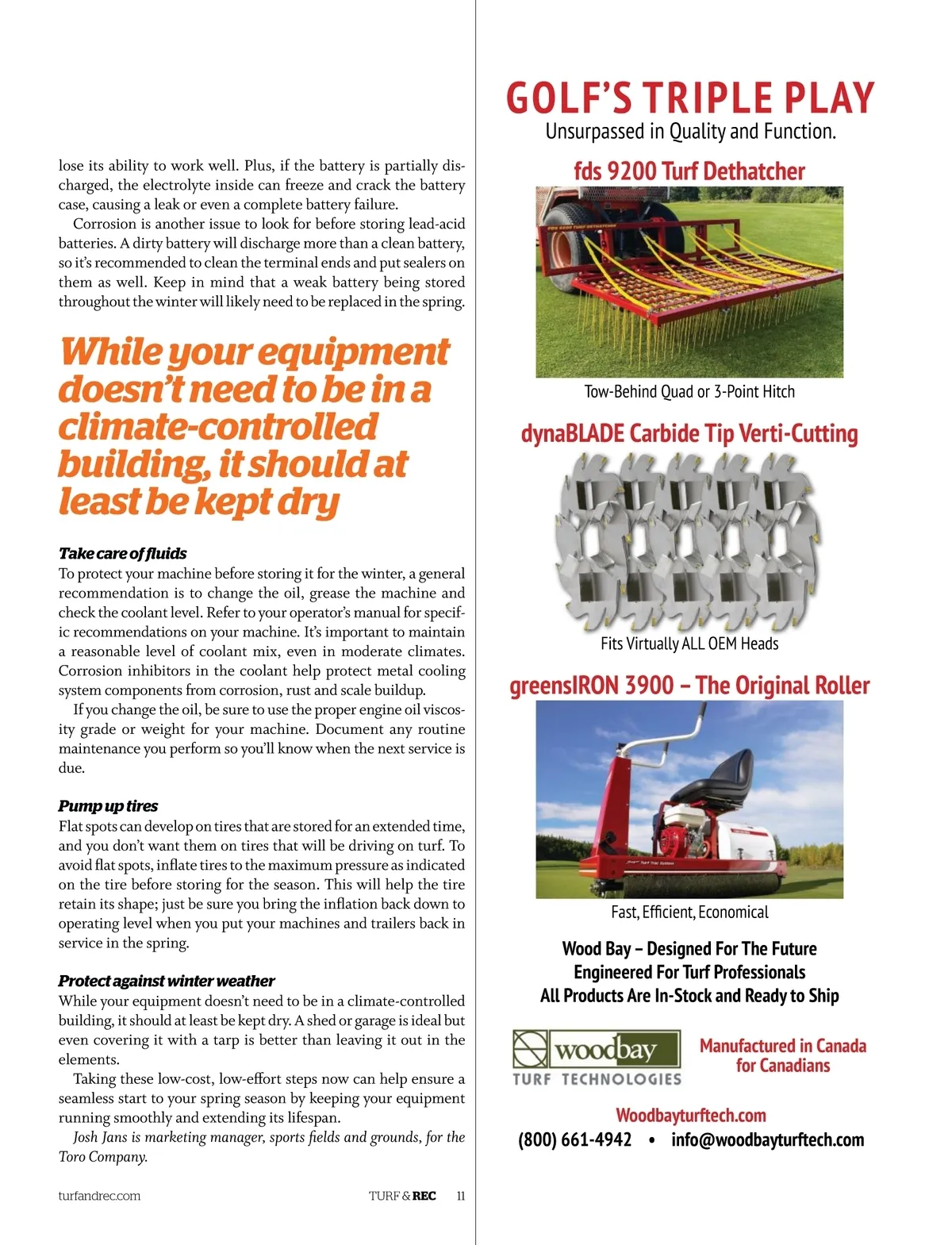 lose its ability to work well. Plus, if the battery is partially discharged, the electrolyte inside can freeze and crack the battery case, causing a leak or even a complete battery failure.

Corrosion is another issue to look for before storing lead-acid batteries. A dirty battery will discharge more than a clean battery, so it's recommended to clean the terminal ends and put sealers on them as well. Keep in mind that a weak battery being stored throughout the winter will likely need to be replaced in the spring.

While your equipment doesn't need to be in a climate-controlled building, it should at least be kept dry

Take care of fluids
To protect your machine before storing it for the winter, a general recommendation is to change the oil, grease the machine and check the coolant level. Refer to your operator's manual for specific recommendations on your machine. It's important to maintain a reasonable level of coolant mix, even in moderate climates. Corrosion inhibitors in the coolant help protect metal cooling system components from corrosion, rust and scale buildup.

If you change the oil, be sure to use the proper engine oil viscosity grade or weight for your machine. Document any routine maintenance you perform so you'll know when the next service is due.

Pump up tires
Flat spots can develop on tires that are stored for an extended time, and you don't want them on tires that will be driving on turf. To avoid flat spots, inflate tires to the maximum pressure as indicated on the tire before storing for the season. This will help the tire retain its shape; just be sure you bring the inflation back down to operating level when you put your machines and trailers back in service in the spring.

Protect against winter weather
While your equipment doesn't need to be in a climate-controlled building, it should at least be kept dry. A shed or garage is ideal but even covering it with a tarp is better than leaving it out in the elements.

Taking these low-cost, low-effort steps now can help ensure a seamless start to your spring season by keeping your equipment running smoothly and extending its lifespan.

Josh Jans is marketing manager, sports fields and grounds, for the Toro Company.

turfandrec.com TURF & REC 11

GOLF'S TRIPLE PLAY
Unsurpassed in Quality and Function.

fds 9200 Turf Dethatcher
FDS 9200 TURF DETHATCHER
Tow-Behind Quad or 3-Point Hitch

dynaBLADE Carbide Tip Verti-Cutting
Fits Virtually ALL OEM Heads

greensIRON 3900 – The Original Roller
Fast, Efficient, Economical

Wood Bay – Designed For The Future
Engineered For Turf Professionals
All Products Are In-Stock and Ready to Ship

woodbay TURF TECHNOLOGIES
Manufactured in Canada for Canadians

Woodbayturftech.com
(800) 661-4942 • info@woodbayturftech.com